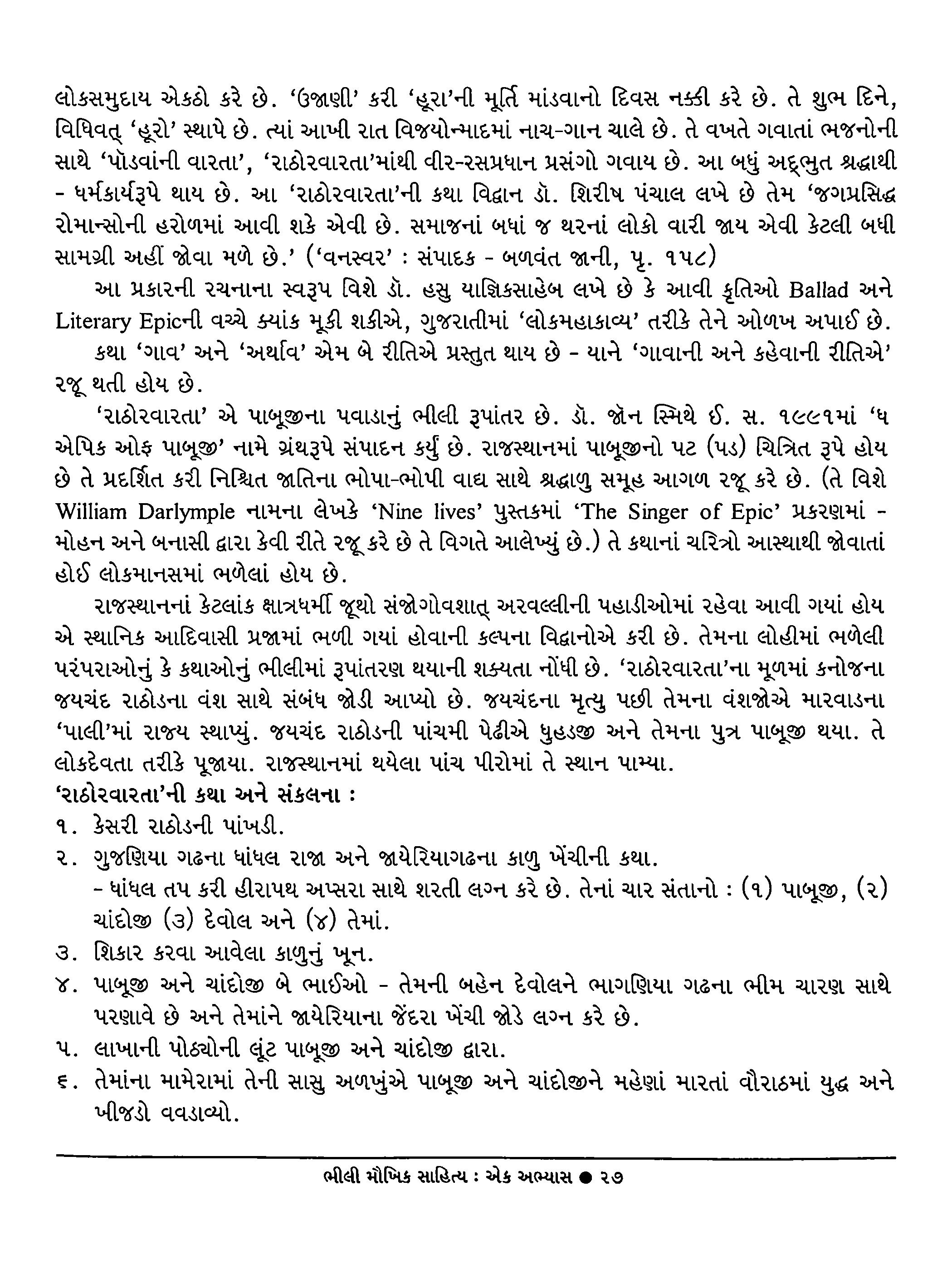 લોકસમુદાય એકઠો કરે છે. 'ઉજાણી' કરી 'હૂરા'ની મૂર્તિ માંડવાનો દિવસ નક્કી કરે છે. તે શુભ દિને, વિધિવત્ 'હૂરો' સ્થાપે છે. ત્યાં આખી રાત વિજયોન્માદમાં નાચ-ગાન ચાલે છે. તે વખતે ગવાતાં ભજનોની સાથે 'પૉડવાંની વારતા', 'રાઠોરવારતા'માંથી વીર-રસપ્રધાન પ્રસંગો ગવાય છે. આ બધું અદ્ભુત શ્રદ્ધાથી - ધર્મકાર્યરૂપે થાય છે. આ 'રાઠોરવારતા'ની કથા વિદ્વાન ડૉ. શિરીષ પંચાલ લખે છે તેમ 'જગપ્રસિદ્ધ રોમાન્સોની હરોળમાં આવી શકે એવી છે. સમાજનાં બધાં જ થરનાં લોકો વારી જાય એવી કેટલી બધી સામગ્રી અહીં જોવા મળે છે.' ('વનસ્વર' : સંપાદક - બળવંત જાની, પૃ. ૧૫૮)

આ પ્રકારની રચનાના સ્વરૂપ વિશે ડૉ. હસુ યાજ્ઞિકસાહેબ લખે છે કે આવી કૃતિઓ Ballad અને Literary Epicની વચ્ચે ક્યાંક મૂકી શકીએ, ગુજરાતીમાં 'લોકમહાકાવ્ય' તરીકે તેને ઓળખ અપાઈ છે.

કથા 'ગાવ' અને 'અર્થાવ' એમ બે રીતિએ પ્રસ્તુત થાય છે - યાને 'ગાવાની અને કહેવાની રીતિએ' રજૂ થતી હોય છે.

'રાઠોરવારતા' એ પાબૂજીના પવાડાનું ભીલી રૂપાંતર છે. ડૉ. જૉન સ્મિથે ઈ. સ. ૧૯૯૧માં 'ધ એપિક ઓફ પાબૂજી' નામે ગ્રંથરૂપે સંપાદન કર્યું છે. રાજસ્થાનમાં પાબૂજીનો પટ (પડ) ચિત્રિત રૂપે હોય છે તે પ્રદર્શિત કરી નિશ્ચિત જાતિના ભોપા-ભોપી વાદ્ય સાથે શ્રદ્ધાળુ સમૂહ આગળ રજૂ કરે છે. (તે વિશે William Darlymple નામના લેખકે 'Nine lives' પુસ્તકમાં 'The Singer of Epic' પ્રકરણમાં - મોહન અને બનાસી દ્વારા કેવી રીતે રજૂ કરે છે તે વિગતે આલેખ્યું છે.) તે કથાનાં ચરિત્રો આસ્થાથી જોવાતાં હોઈ લોકમાનસમાં ભળેલાં હોય છે.

રાજસ્થાનનાં કેટલાંક ક્ષાત્રધર્મી જૂથો સંજોગોવશાત્ અરવલ્લીની પહાડીઓમાં રહેવા આવી ગયાં હોય એ સ્થાનિક આદિવાસી પ્રજામાં ભળી ગયાં હોવાની કલ્પના વિદ્વાનોએ કરી છે. તેમના લોહીમાં ભળેલી પરંપરાઓનું કે કથાઓનું ભીલીમાં રૂપાંતરણ થયાની શક્યતા નોંધી છે. 'રાઠોરવારતા'ના મૂળમાં કનોજના જયચંદ રાઠોડના વંશ સાથે સંબંધ જોડી આપ્યો છે. જયચંદના મૃત્યુ પછી તેમના વંશજોએ મારવાડના 'પાલી'માં રાજ્ય સ્થાપ્યું. જયચંદ રાઠોડની પાંચમી પેઢીએ ધુહડજી અને તેમના પુત્ર પાબૂજી થયા. તે લોકદેવતા તરીકે પૂજાયા. રાજસ્થાનમાં થયેલા પાંચ પીરોમાં તે સ્થાન પામ્યા.

'રાઠોરવારતા'ની કથા અને સંકલના :
૧. કેસરી રાઠોડની પાંખડી.
૨. ગુજણિયા ગઢના ધાંધલ રાજા અને જાયેરિયાગઢના કાળુ ખેંચીની કથા.
- ધાંધલ તપ કરી હીરાપથ અપ્સરા સાથે શરતી લગ્ન કરે છે. તેનાં ચાર સંતાનો : (૧) પાબૂજી, (૨) ચાંદોજી (૩) દેવોલ અને (૪) તેમાં.
૩. શિકાર કરવા આવેલા કાળુનું ખૂન.
૪. પાબૂજી અને ચાંદોજી બે ભાઈઓ - તેમની બહેન દેવોલને ભાગણિયા ગઢના ભીમ ચારણ સાથે પરણાવે છે અને તેમાંને જાયેરિયાના જેંદરા ખેંચી જોડે લગ્ન કરે છે.
૫. લાખાની પોઠ્યોની લૂંટ પાબૂજી અને ચાંદોજી દ્વારા.
૬. તેમાંના મામેરામાં તેની સાસુ અળખુંએ પાબૂજી અને ચાંદોજીને મહેણાં મારતાં વૌરાઠમાં યુદ્ધ અને ખીજડો વવડાવ્યો.

ભીલી મૌખિક સાહિત્ય : એક અભ્યાસ ● ૨૭